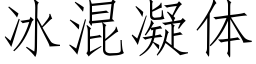 冰混凝体